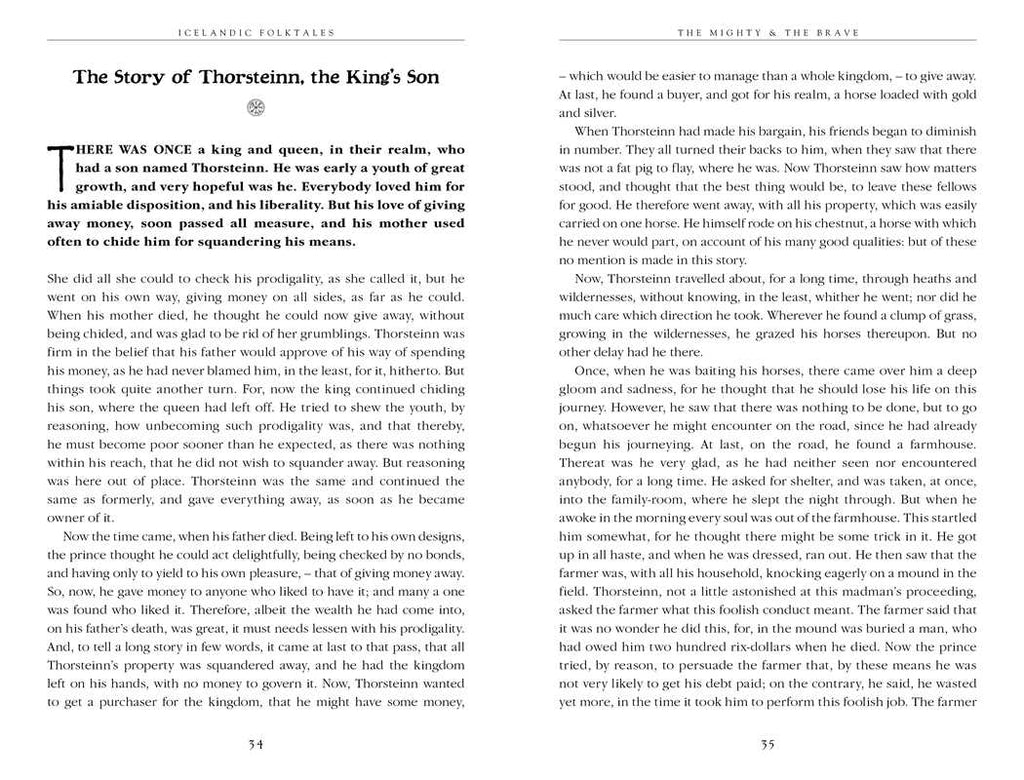 ICELANDIC FOLKTALES

The Story of Thorsteinn, the King's Son

THERE WAS ONCE a king and queen, in their realm, who had a son named Thorsteinn. He was early a youth of great growth, and very hopeful was he. Everybody loved him for his amiable disposition, and his liberality. But his love of giving away money, soon passed all measure, and his mother used often to chide him for squandering his means.

She did all she could to check his prodigality, as she called it, but he went on his own way, giving money on all sides, as far as he could. When his mother died, he thought he could now give away, without being chided, and was glad to be rid of her grumblings. Thorsteinn was firm in the belief that his father would approve of his way of spending his money, as he had never blamed him, in the least, for it, hitherto. But things took quite another turn. For, now the king continued chiding his son, where the queen had left off. He tried to shew the youth, by reasoning, how unbecoming such prodigality was, and that thereby, he must become poor sooner than he expected, as there was nothing within his reach, that he did not wish to squander away. But reasoning was here out of place. Thorsteinn was the same and continued the same as formerly, and gave everything away, as soon as he became owner of it.

Now the time came, when his father died. Being left to his own designs, the prince thought he could act delightfully, being checked by no bonds, and having only to yield to his own pleasure, – that of giving money away. So, now, he gave money to anyone who liked to have it; and many a one was found who liked it. Therefore, albeit the wealth he had come into, on his father's death, was great, it must needs lessen with his prodigality. And, to tell a long story in few words, it came at last to that pass, that all Thorsteinn's property was squandered away, and he had the kingdom left on his hands, with no money to govern it. Now, Thorsteinn wanted to get a purchaser for the kingdom, that he might have some money,

34

THE MIGHTY & THE BRAVE

– which would be easier to manage than a whole kingdom, – to give away. At last, he found a buyer, and got for his realm, a horse loaded with gold and silver.

When Thorsteinn had made his bargain, his friends began to diminish in number. They all turned their backs to him, when they saw that there was not a fat pig to flay, where he was. Now Thorsteinn saw how matters stood, and thought that the best thing would be, to leave these fellows for good. He therefore went away, with all his property, which was easily carried on one horse. He himself rode on his chestnut, a horse with which he never would part, on account of his many good qualities; but of these no mention is made in this story.

Now, Thorsteinn travelled about, for a long time, through heaths and wildernesses, without knowing, in the least, whither he went; nor did he much care which direction he took. Wherever he found a clump of grass, growing in the wildernesses, he grazed his horses thereupon. But no other delay had he there.

Once, when he was baiting his horses, there came over him a deep gloom and sadness, for he thought that he should lose his life on this journey. However, he saw that there was nothing to be done, but to go on, whatsoever he might encounter on the road, since he had already begun his journeying. At last, on the road, he found a farmhouse. Thereat was he very glad, as he had neither seen nor encountered anybody, for a long time. He asked for shelter, and was taken, at once, into the family-room, where he slept the night through. But when he awoke in the morning every soul was out of the farmhouse. This startled him somewhat, for he thought there might be some trick in it. He got up in all haste, and when he was dressed, ran out. He then saw that the farmer was, with all his household, knocking eagerly on a mound in the field. Thorsteinn, not a little astonished at this madman's proceeding, asked the farmer what this foolish conduct meant. The farmer said that it was no wonder he did this, for, in the mound was buried a man, who had owed him two hundred rix-dollars when he died. Now the prince tried, by reason, to persuade the farmer that, by these means he was not very likely to get his debt paid; on the contrary, he said, he wasted yet more, in the time it took him to perform this foolish job. The farmer

35